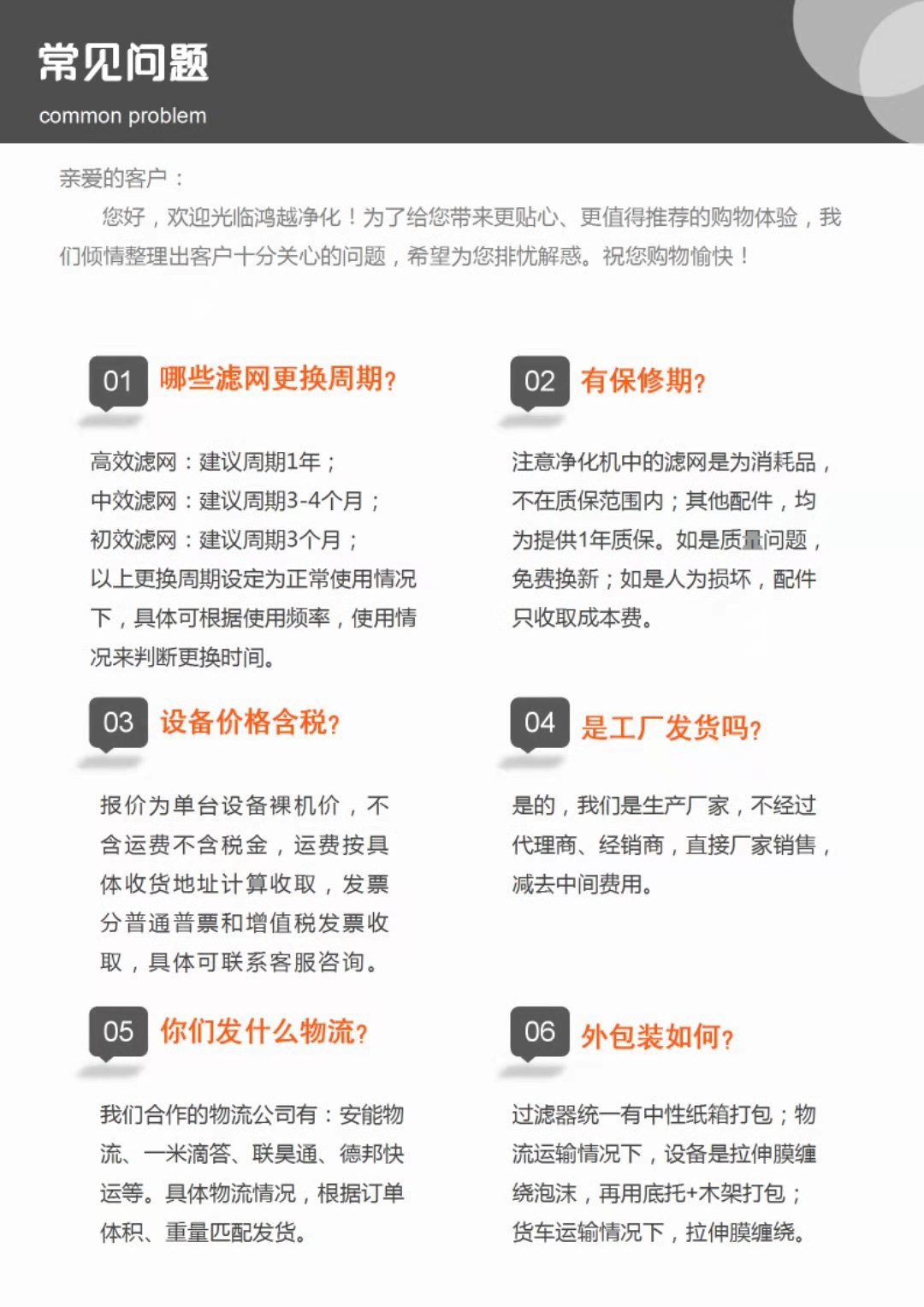 常见问题
common problem

亲爱的客户：

您好，欢迎光临鸿越净化！为了给您带来更贴心、更值得推荐的购物体验，我们倾情整理出客户十分关心的问题，希望为您排忧解惑。祝您购物愉快！

01 哪些滤网更换周期?

高效滤网：建议周期1年；
中效滤网：建议周期3-4个月；
初效滤网：建议周期3个月；
以上更换周期设定为正常使用情况下，具体可根据使用频率，使用情况来判断更换时间。

02 有保修期?

注意净化机中的滤网是为消耗品，不在质保范围内；其他配件，均为提供1年质保。如是质量问题，免费换新；如是人为损坏，配件只收取成本费。

03 设备价格含税?

报价为单台设备裸机价，不含运费不含税金，运费按具体收货地址计算收取，发票分普通普票和增值税发票收取，具体可联系客服咨询。

04 是工厂发货吗?

是的，我们是生产厂家，不经过代理商、经销商，直接厂家销售，减去中间费用。

05 你们发什么物流?

我们合作的物流公司有：安能物流、一米滴答、联昊通、德邦快运等。具体物流情况，根据订单体积、重量匹配发货。

06 外包装如何?

过滤器统一有中性纸箱打包；物流运输情况下，设备是拉伸膜缠绕泡沫，再用底托+木架打包；货车运输情况下，拉伸膜缠绕。